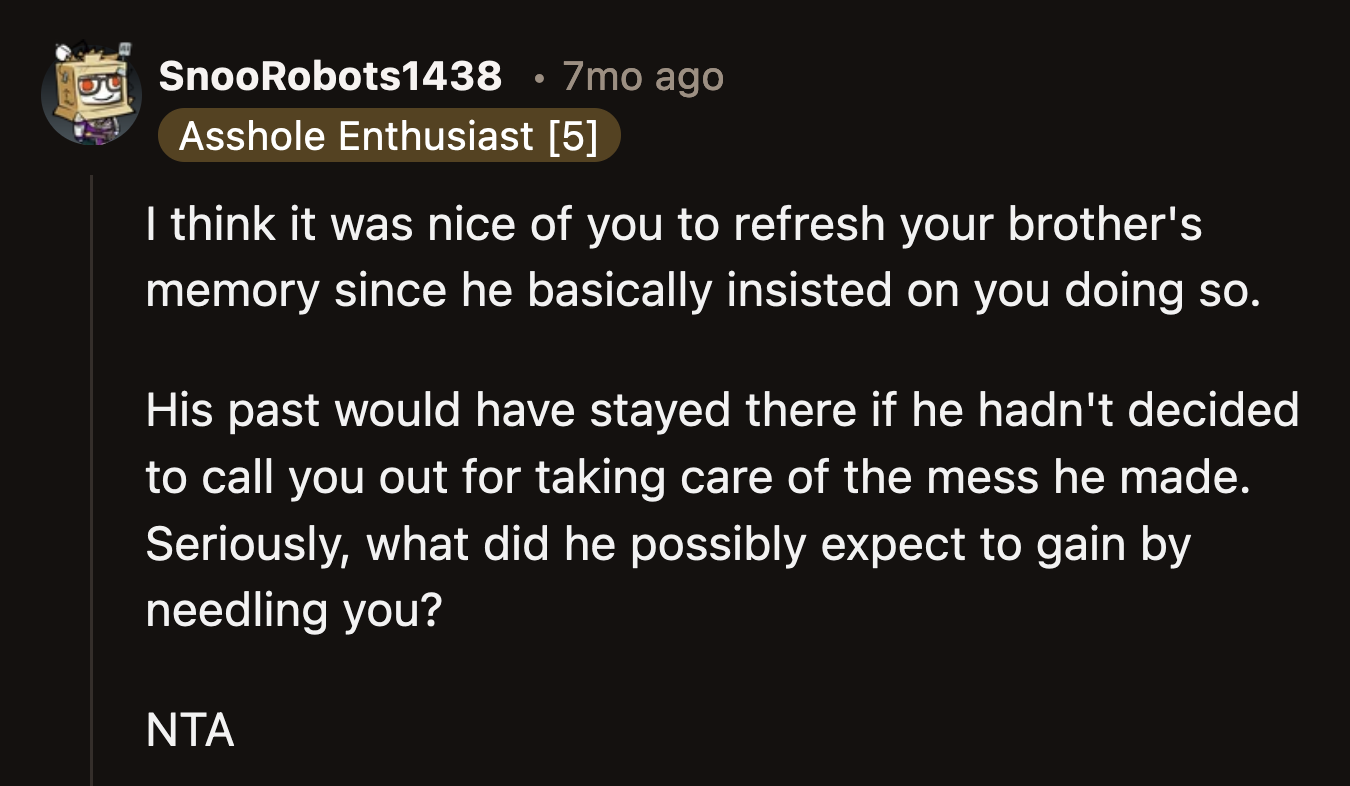 SnooRobots1438 • 7mo ago
Asshole Enthusiast [5]

I think it was nice of you to refresh your brother's memory since he basically insisted on you doing so.

His past would have stayed there if he hadn't decided to call you out for taking care of the mess he made. Seriously, what did he possibly expect to gain by needling you?

NTA